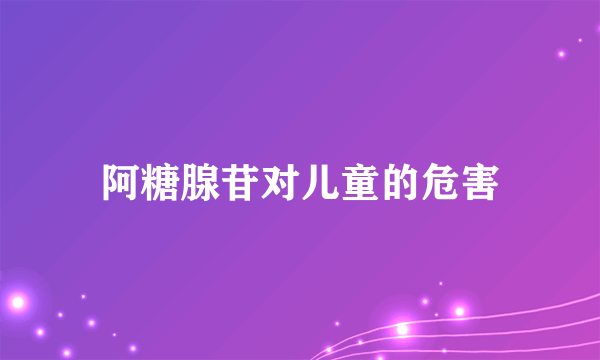 阿糖腺苷对儿童的危害